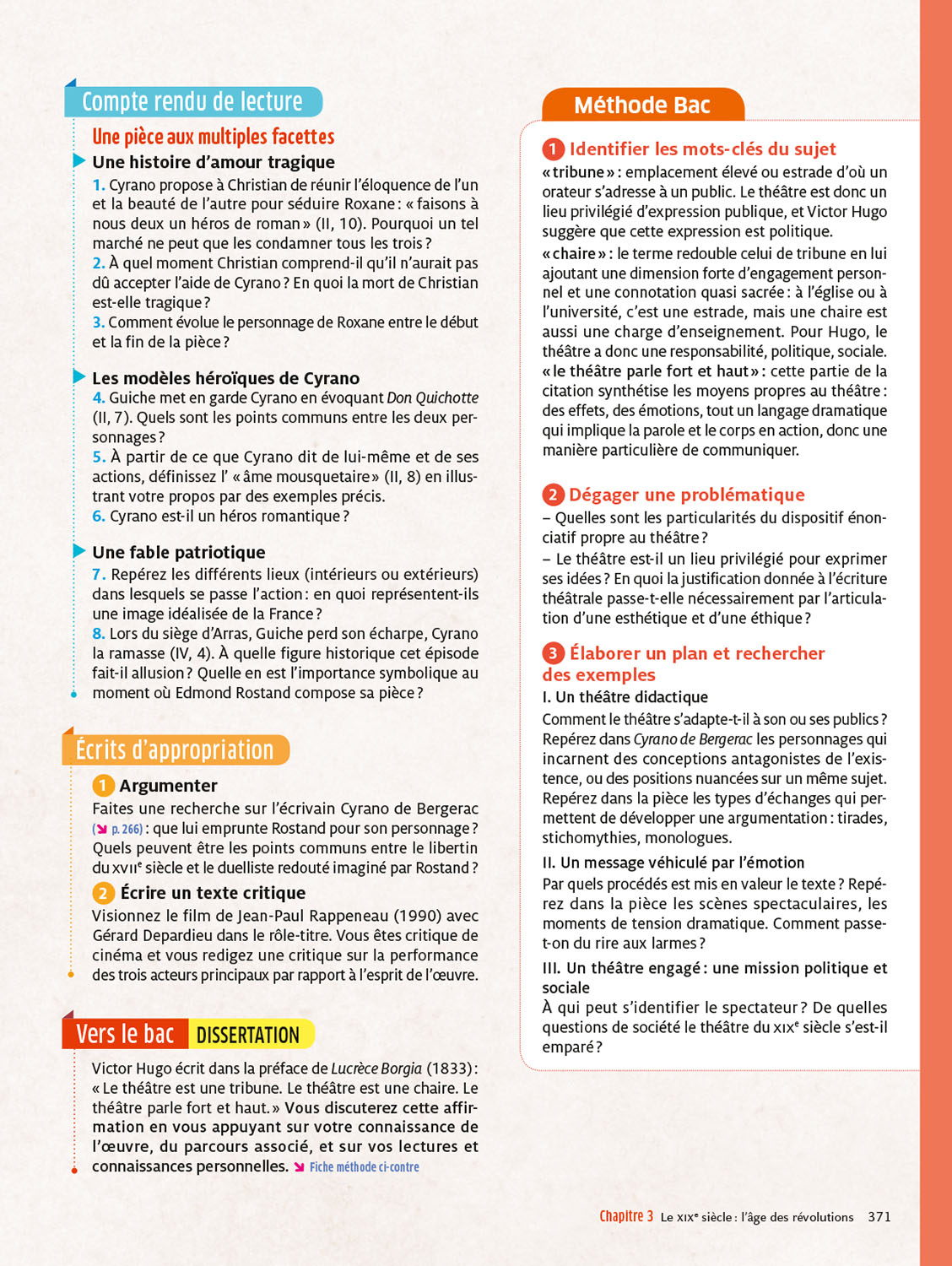 Compte rendu de lecture

Une pièce aux multiples facettes

Une histoire d'amour tragique

1. Cyrano propose à Christian de réunir l'éloquence de l'un et la beauté de l'autre pour séduire Roxane : « faisons à nous deux un héros de roman » (II, 10). Pourquoi un tel marché ne peut que les condamner tous les trois ?
2. À quel moment Christian comprend-il qu'il n'aurait pas dû accepter l'aide de Cyrano ? En quoi la mort de Christian est-elle tragique ?
3. Comment évolue le personnage de Roxane entre le début et la fin de la pièce ?

Les modèles héroïques de Cyrano

4. Guiche met en garde Cyrano en évoquant Don Quichotte (II, 7). Quels sont les points communs entre les deux personnages ?
5. À partir de ce que Cyrano dit de lui-même et de ses actions, définissez l' « âme mousquetaire » (II, 8) en illustrant votre propos par des exemples précis.
6. Cyrano est-il un héros romantique ?

Une fable patriotique

7. Repérez les différents lieux (intérieurs ou extérieurs) dans lesquels se passe l'action : en quoi représentent-ils une image idéalisée de la France ?
8. Lors du siège d'Arras, Guiche perd son écharpe, Cyrano la ramasse (IV, 4). À quelle figure historique cet épisode fait-il allusion ? Quelle en est l'importance symbolique au moment où Edmond Rostand compose sa pièce ?

Écrits d'appropriation

1 Argumenter
Faites une recherche sur l'écrivain Cyrano de Bergerac (↘ p. 266) : que lui emprunte Rostand pour son personnage ? Quels peuvent être les points communs entre le libertin du XVIIe siècle et le duelliste redouté imaginé par Rostand ?

2 Écrire un texte critique
Visionnez le film de Jean-Paul Rappeneau (1990) avec Gérard Depardieu dans le rôle-titre. Vous êtes critique de cinéma et vous redigez une critique sur la performance des trois acteurs principaux par rapport à l'esprit de l'œuvre.

Vers le bac DISSERTATION

Victor Hugo écrit dans la préface de Lucrèce Borgia (1833) : « Le théâtre est une tribune. Le théâtre est une chaire. Le théâtre parle fort et haut. » Vous discuterez cette affirmation en vous appuyant sur votre connaissance de l'œuvre, du parcours associé, et sur vos lectures et connaissances personnelles. ↘ Fiche méthode ci-contre

Méthode Bac

1 Identifier les mots-clés du sujet
« tribune » : emplacement élevé ou estrade d'où un orateur s'adresse à un public. Le théâtre est donc un lieu privilégié d'expression publique, et Victor Hugo suggère que cette expression est politique.
« chaire » : le terme redouble celui de tribune en lui ajoutant une dimension forte d'engagement personnel et une connotation quasi sacrée : à l'église ou à l'université, c'est une estrade, mais une chaire est aussi une charge d'enseignement. Pour Hugo, le théâtre a donc une responsabilité, politique, sociale.
« le théâtre parle fort et haut » : cette partie de la citation synthétise les moyens propres au théâtre : des effets, des émotions, tout un langage dramatique qui implique la parole et le corps en action, donc une manière particulière de communiquer.

2 Dégager une problématique
– Quelles sont les particularités du dispositif énonciatif propre au théâtre ?
– Le théâtre est-il un lieu privilégié pour exprimer ses idées ? En quoi la justification donnée à l'écriture théâtrale passe-t-elle nécessairement par l'articulation d'une esthétique et d'une éthique ?

3 Élaborer un plan et rechercher des exemples
I. Un théâtre didactique
Comment le théâtre s'adapte-t-il à son ou ses publics ? Repérez dans Cyrano de Bergerac les personnages qui incarnent des conceptions antagonistes de l'existence, ou des positions nuancées sur un même sujet. Repérez dans la pièce les types d'échanges qui permettent de développer une argumentation : tirades, stichomythies, monologues.
II. Un message véhiculé par l'émotion
Par quels procédés est mis en valeur le texte ? Repérez dans la pièce les scènes spectaculaires, les moments de tension dramatique. Comment passe-t-on du rire aux larmes ?
III. Un théâtre engagé : une mission politique et sociale
À qui peut s'identifier le spectateur ? De quelles questions de société le théâtre du XIXe siècle s'est-il emparé ?

Chapitre 3 Le XIXe siècle : l'âge des révolutions 371